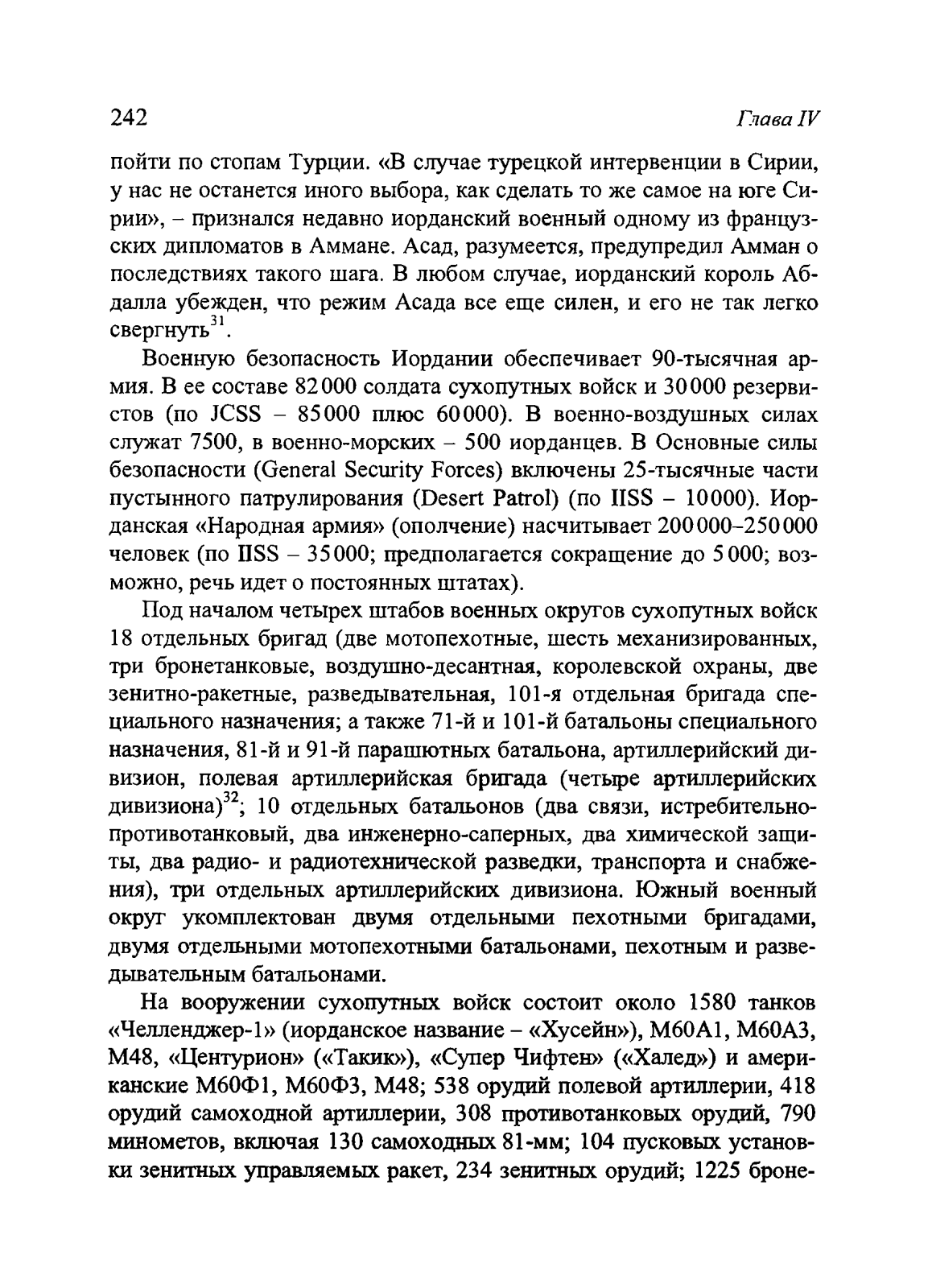 242 Глава IV

пойти по стопам Турции. «В случае турецкой интервенции в Сирии, у нас не останется иного выбора, как сделать то же самое на юге Сирии», – признался недавно иорданский военный одному из французских дипломатов в Аммане. Асад, разумеется, предупредил Амман о последствиях такого шага. В любом случае, иорданский король Абдалла убежден, что режим Асада все еще силен, и его не так легко свергнуть$^{31}$.

Военную безопасность Иордании обеспечивает 90-тысячная армия. В ее составе 82000 солдата сухопутных войск и 30000 резервистов (по JCSS – 85000 плюс 60000). В военно-воздушных силах служат 7500, в военно-морских – 500 иорданцев. В Основные силы безопасности (General Security Forces) включены 25-тысячные части пустынного патрулирования (Desert Patrol) (по IISS – 10000). Иорданская «Народная армия» (ополчение) насчитывает 200000–250000 человек (по IISS – 35000; предполагается сокращение до 5000; возможно, речь идет о постоянных штатах).

Под началом четырех штабов военных округов сухопутных войск 18 отдельных бригад (две мотопехотные, шесть механизированных, три бронетанковые, воздушно-десантная, королевской охраны, две зенитно-ракетные, разведывательная, 101-я отдельная бригада специального назначения; а также 71-й и 101-й батальоны специального назначения, 81-й и 91-й парашютных батальона, артиллерийский дивизион, полевая артиллерийская бригада (четыре артиллерийских дивизиона)$^{32}$; 10 отдельных батальонов (два связи, истребительно-противотанковый, два инженерно-саперных, два химической защиты, два радио- и радиотехнической разведки, транспорта и снабжения), три отдельных артиллерийских дивизиона. Южный военный округ укомплектован двумя отдельными пехотными бригадами, двумя отдельными мотопехотными батальонами, пехотным и разведывательным батальонами.

На вооружении сухопутных войск состоит около 1580 танков «Челленджер-1» (иорданское название – «Хусейн»), М60А1, М60А3, М48, «Центурион» («Такик»), «Супер Чифтен» («Халед») и американские М60Ф1, М60Ф3, М48; 538 орудий полевой артиллерии, 418 орудий самоходной артиллерии, 308 противотанковых орудий, 790 минометов, включая 130 самоходных 81-мм; 104 пусковых установки зенитных управляемых ракет, 234 зенитных орудий; 1225 броне-